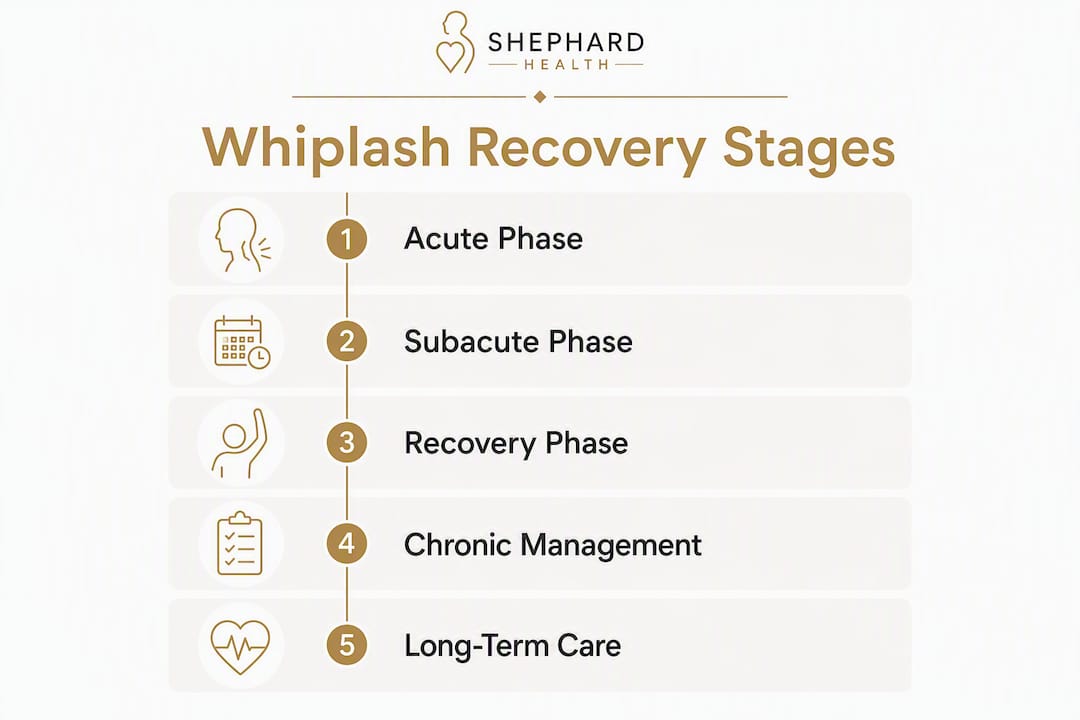 SHEPHARD
HEALTH

Whiplash Recovery Stages

1 Acute Phase

2 Subacute Phase

3 Recovery Phase

4 Chronic Management

5 Long-Term Care